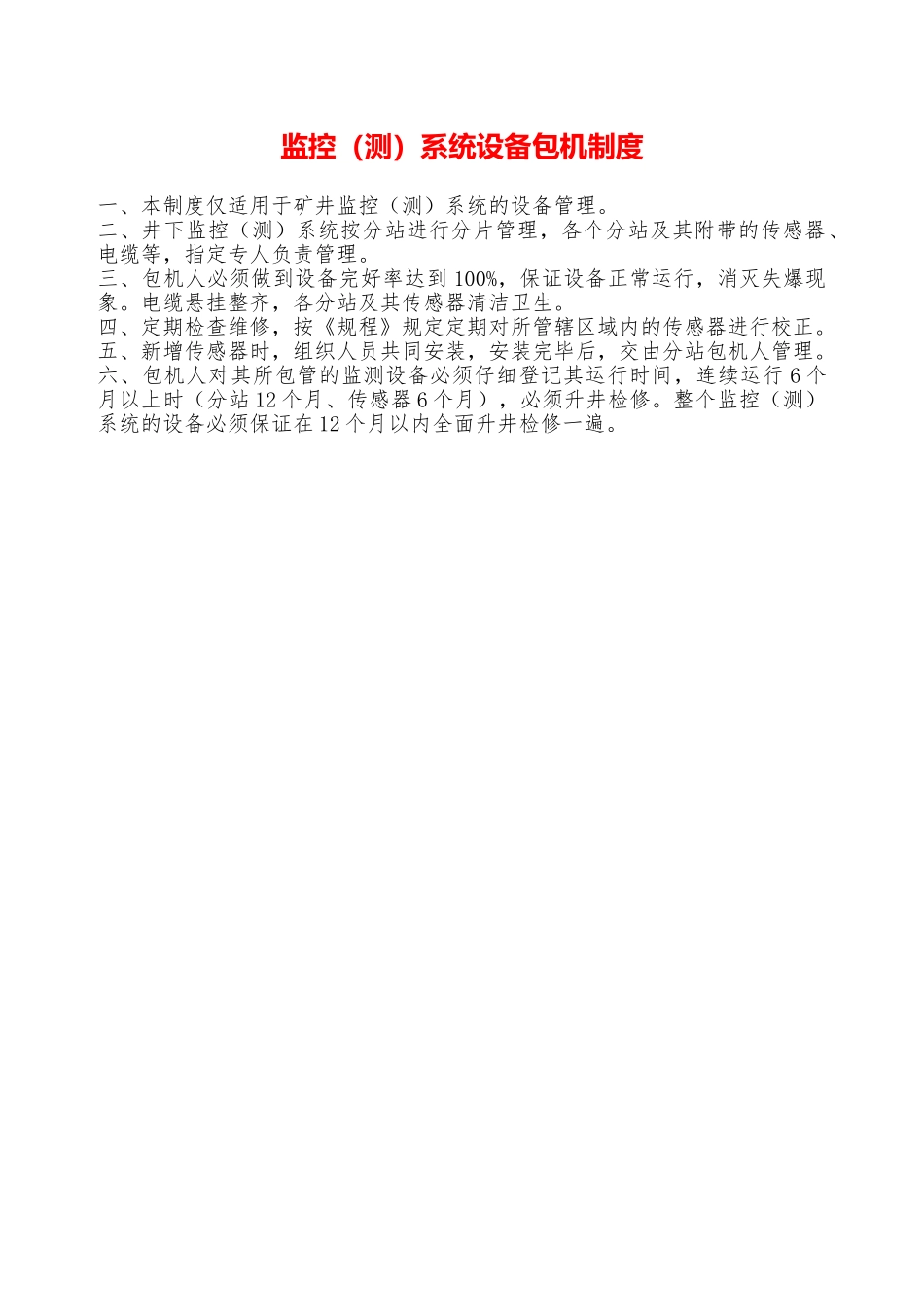 监控（测）系统设备包机制度

一、本制度仅适用于矿井监控（测）系统的设备管理。
二、井下监控（测）系统按分站进行分片管理，各个分站及其附带的传感器、电缆等，指定专人负责管理。
三、包机人必须做到设备完好率达到100%，保证设备正常运行，消灭失爆现象。电缆悬挂整齐，各分站及其传感器清洁卫生。
四、定期检查维修，按《规程》规定定期对所管辖区域内的传感器进行校正。
五、新增传感器时，组织人员共同安装，安装完毕后，交由分站包机人管理。
六、包机人对其所包管的监测设备必须仔细登记其运行时间，连续运行6个月以上时（分站12个月、传感器6个月），必须升井检修。整个监控（测）系统的设备必须保证在12个月以内全面升井检修一遍。